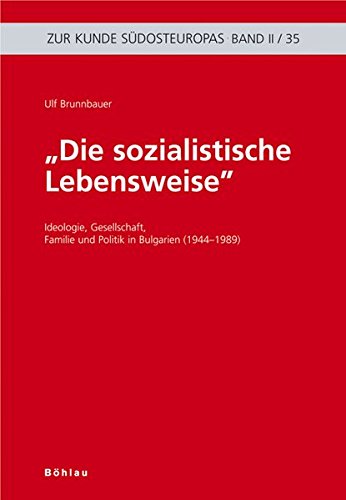 ZUR KUNDE SÜDOSTEUROPAS · BAND II / 35

Ulf Brunnbauer

„Die sozialistische Lebensweise"

Ideologie, Gesellschaft, Familie und Politik in Bulgarien (1944–1989)

Böhlau